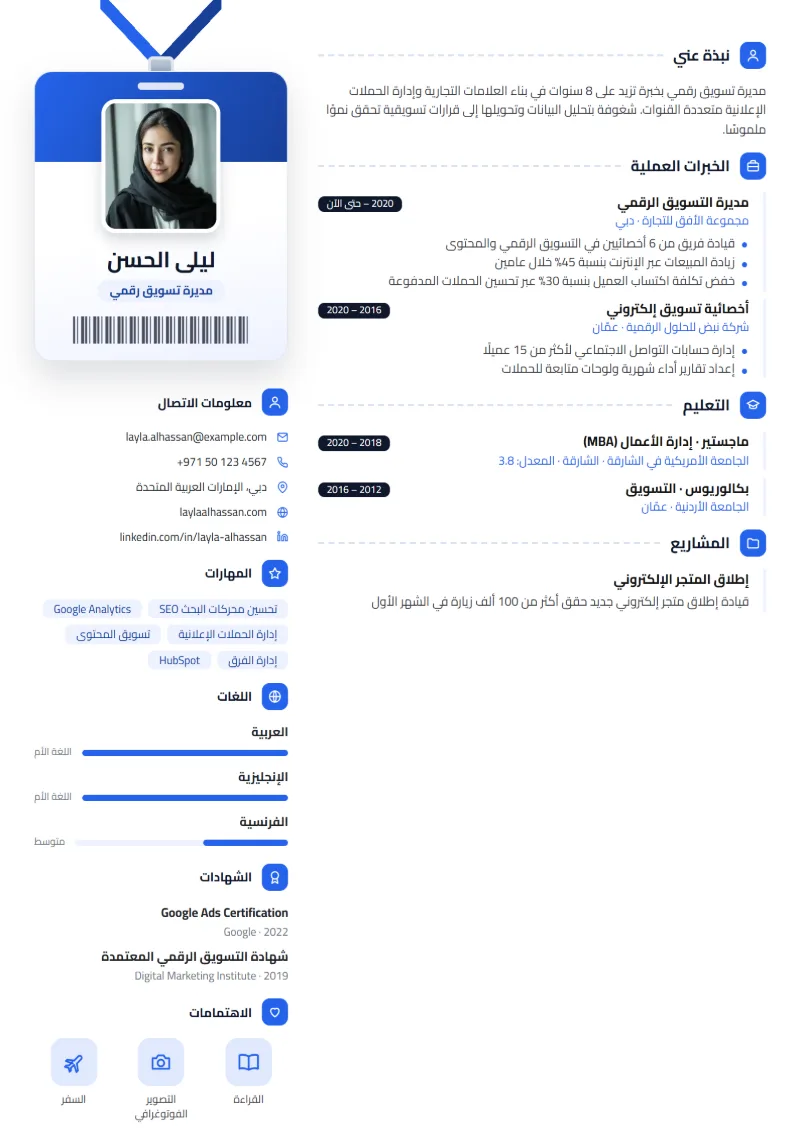 نبذة عني

مديرة تسويق رقمي بخبرة تزيد على 8 سنوات في بناء العلامات التجارية وإدارة الحملات الإعلانية متعددة القنوات. شغوفة بتحليل البيانات وتحويلها إلى قرارات تسويقية تحقق نموًا ملموسًا.

الخبرات العملية

مديرة التسويق الرقمي
2020 – حتى الآن
مجموعة الأفق للتجارة · دبي
• قيادة فريق من 6 أخصائيين في التسويق الرقمي والمحتوى
• زيادة المبيعات عبر الإنترنت بنسبة 45% خلال عامين
• خفض تكلفة اكتساب العميل بنسبة 30% عبر تحسين الحملات المدفوعة

أخصائية تسويق إلكتروني
2016 – 2020
شركة نبض للحلول الرقمية · عمّان
• إدارة حسابات التواصل الاجتماعي لأكثر من 15 عميلًا
• إعداد تقارير أداء شهرية ولوحات متابعة للحملات

التعليم

ماجستير · إدارة الأعمال (MBA)
2018 – 2020
الجامعة الأمريكية في الشارقة · الشارقة · المعدل: 3.8

بكالوريوس · التسويق
2012 – 2016
الجامعة الأردنية · عمّان

المشاريع

إطلاق المتجر الإلكتروني
قيادة إطلاق متجر إلكتروني جديد حقق أكثر من 100 ألف زيارة في الشهر الأول

ليلى الحسن
مديرة تسويق رقمي

معلومات الاتصال
layla.alhassan@example.com
+971 50 123 4567
دبي، الإمارات العربية المتحدة
laylaalhassan.com
linkedin.com/in/layla-alhassan

المهارات
تحسين محركات البحث SEO
Google Analytics
إدارة الحملات الإعلانية
تسويق المحتوى
إدارة الفرق
HubSpot

اللغات
العربية
اللغة الأم
الإنجليزية
اللغة الأم
الفرنسية
متوسط

الشهادات
Google Ads Certification
Google · 2022
شهادة التسويق الرقمي المعتمدة
Digital Marketing Institute · 2019

الاهتمامات
القراءة
التصوير الفوتوغرافي
السفر